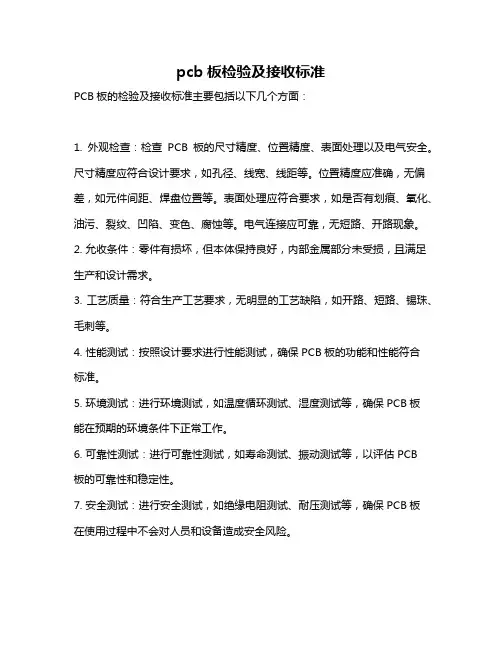 pcb 板检验及接收标准

PCB 板的检验及接收标准主要包括以下几个方面：

1. 外观检查：检查 PCB 板的尺寸精度、位置精度、表面处理以及电气安全。尺寸精度应符合设计要求，如孔径、线宽、线距等。位置精度应准确，无偏差，如元件间距、焊盘位置等。表面处理应符合要求，如是否有划痕、氧化、油污、裂纹、凹陷、变色、腐蚀等。电气连接应可靠，无短路、开路现象。

2. 允收条件：零件有损坏，但本体保持良好，内部金属部分未受损，且满足生产和设计需求。

3. 工艺质量：符合生产工艺要求，无明显的工艺缺陷，如开路、短路、锡珠、毛刺等。

4. 性能测试：按照设计要求进行性能测试，确保 PCB 板的功能和性能符合标准。

5. 环境测试：进行环境测试，如温度循环测试、湿度测试等，确保 PCB 板能在预期的环境条件下正常工作。

6. 可靠性测试：进行可靠性测试，如寿命测试、振动测试等，以评估 PCB 板的可靠性和稳定性。

7. 安全测试：进行安全测试，如绝缘电阻测试、耐压测试等，确保 PCB 板在使用过程中不会对人员和设备造成安全风险。